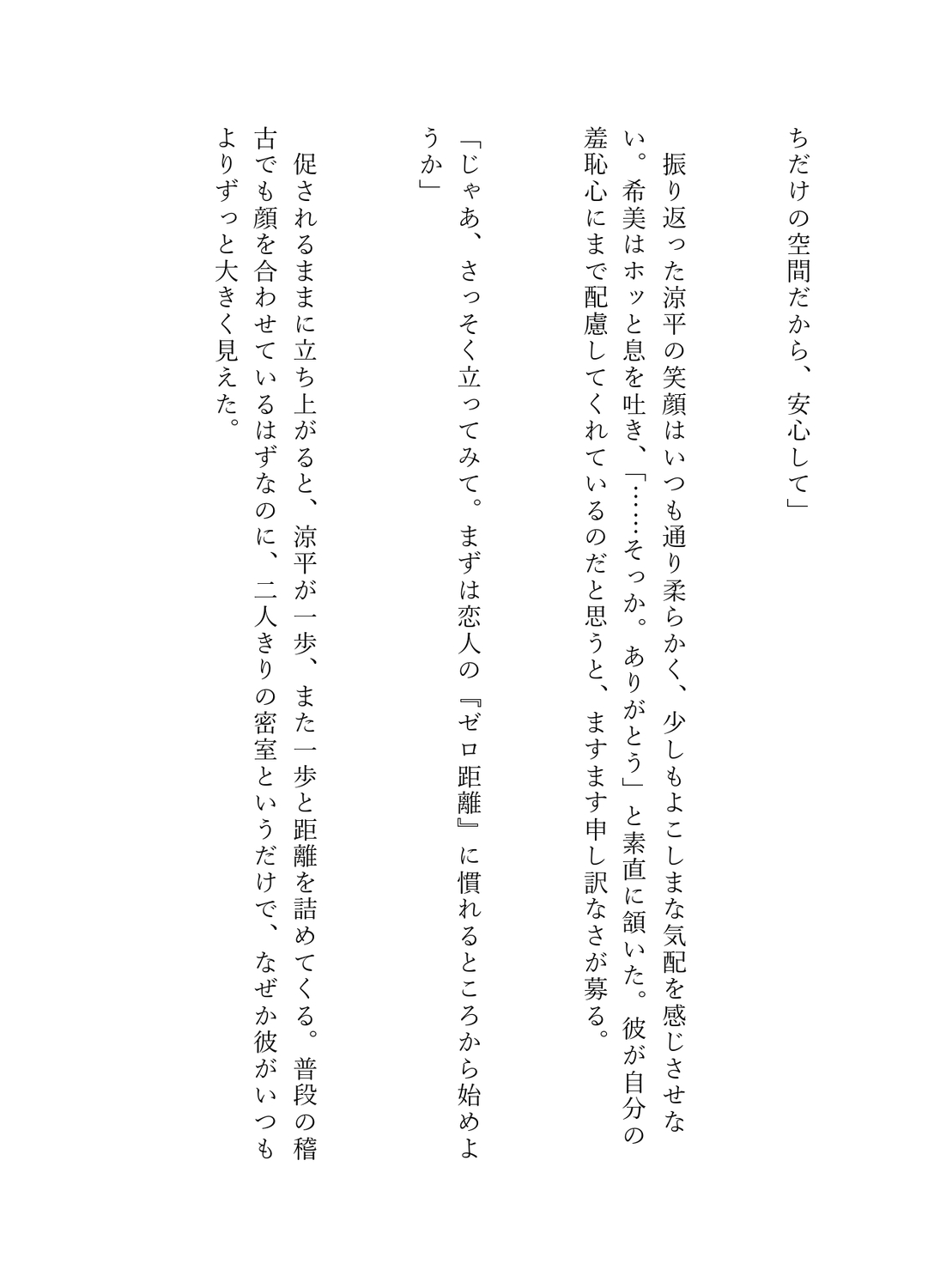 ちだけの空間だから、安心して」

振り返った涼平の笑顔はいつも通り柔らかく、少しもよこしまな気配を感じさせない。希美はホッと息を吐き、「……そっか。ありがとう」と素直に頷いた。彼が自分の羞恥心にまで配慮してくれているのだと思うと、ますます申し訳なさが募る。

「じゃあ、さっそく立ってみて。まずは恋人の『ゼロ距離』に慣れるところから始めようか」

促されるままに立ち上がると、涼平が一歩、また一歩と距離を詰めてくる。普段の稽古でも顔を合わせているはずなのに、二人きりの密室というだけで、なぜか彼がいつもよりずっと大きく見えた。